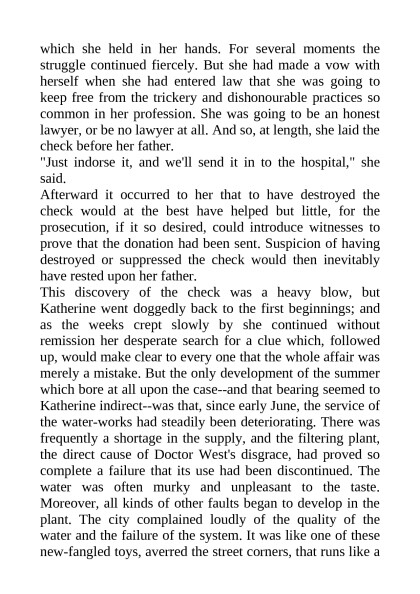 which she held in her hands. For several moments the struggle continued fiercely. But she had made a vow with herself when she had entered law that she was going to keep free from the trickery and dishonourable practices so common in her profession. She was going to be an honest lawyer, or be no lawyer at all. And so, at length, she laid the check before her father.

"Just indorse it, and we'll send it in to the hospital," she said.

Afterward it occurred to her that to have destroyed the check would at the best have helped but little, for the prosecution, if it so desired, could introduce witnesses to prove that the donation had been sent. Suspicion of having destroyed or suppressed the check would then inevitably have rested upon her father.

This discovery of the check was a heavy blow, but Katherine went doggedly back to the first beginnings; and as the weeks crept slowly by she continued without remission her desperate search for a clue which, followed up, would make clear to every one that the whole affair was merely a mistake. But the only development of the summer which bore at all upon the case--and that bearing seemed to Katherine indirect--was that, since early June, the service of the water-works had steadily been deteriorating. There was frequently a shortage in the supply, and the filtering plant, the direct cause of Doctor West's disgrace, had proved so complete a failure that its use had been discontinued. The water was often murky and unpleasant to the taste. Moreover, all kinds of other faults began to develop in the plant. The city complained loudly of the quality of the water and the failure of the system. It was like one of these new-fangled toys, averred the street corners, that runs like a